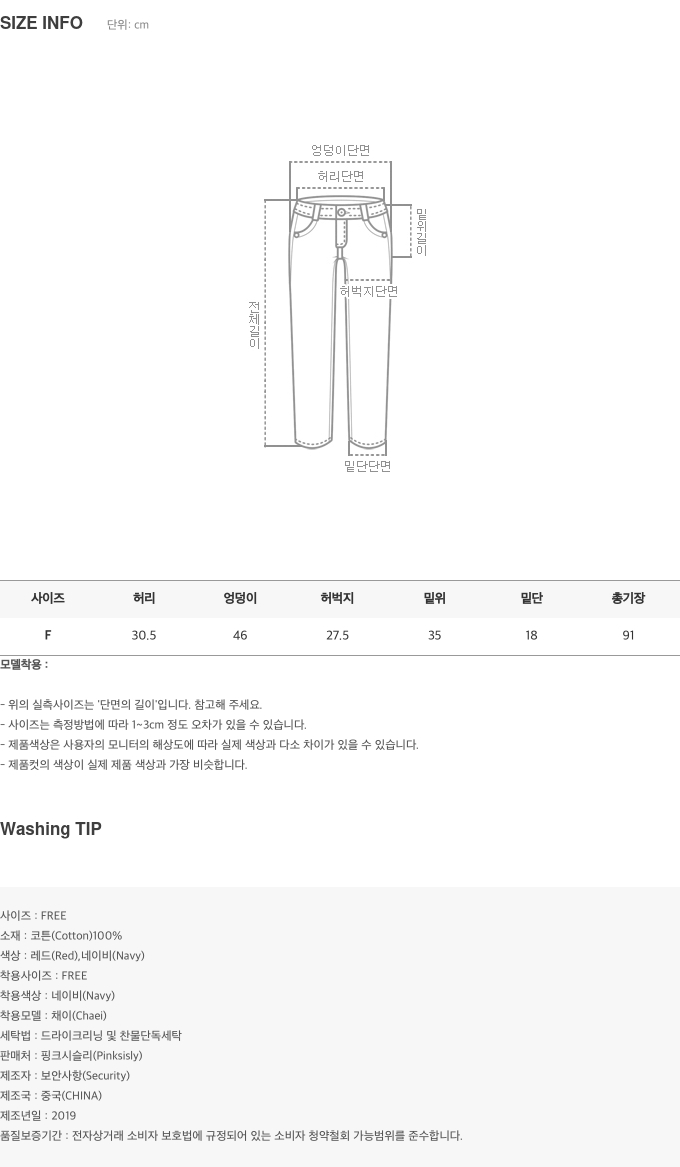 SIZE INFO 단위: cm

엉덩이단면
허리단면
밑위길이
허벅지단면
전체길이
밑단단면

| 사이즈 | 허리 | 엉덩이 | 허벅지 | 밑위 | 밑단 | 총기장 |
|---|---|---|---|---|---|---|
| F | 30.5 | 46 | 27.5 | 35 | 18 | 91 |

모델착용 :

- 위의 실측사이즈는 '단면의 길이'입니다. 참고해 주세요.
- 사이즈는 측정방법에 따라 1~3cm 정도 오차가 있을 수 있습니다.
- 제품색상은 사용자의 모니터의 해상도에 따라 실제 색상과 다소 차이가 있을 수 있습니다.
- 제품컷의 색상이 실제 제품 색상과 가장 비슷합니다.

Washing TIP

사이즈 : FREE
소재 : 코튼(Cotton)100%
색상 : 레드(Red),네이비(Navy)
착용사이즈 : FREE
착용색상 : 네이비(Navy)
착용모델 : 채이(Chaei)
세탁법 : 드라이크리닝 및 찬물단독세탁
판매처 : 핑크시슬리(Pinksisly)
제조자 : 보안사항(Security)
제조국 : 중국(CHINA)
제조년일 : 2019
품질보증기간 : 전자상거래 소비자 보호법에 규정되어 있는 소비자 청약철회 가능범위를 준수합니다.